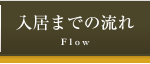 入居までの流れ
Flow